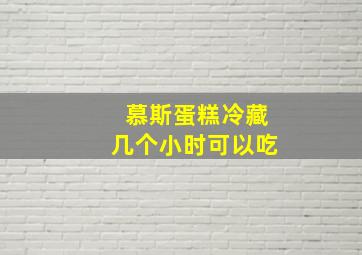 慕斯蛋糕冷藏
几个小时可以吃